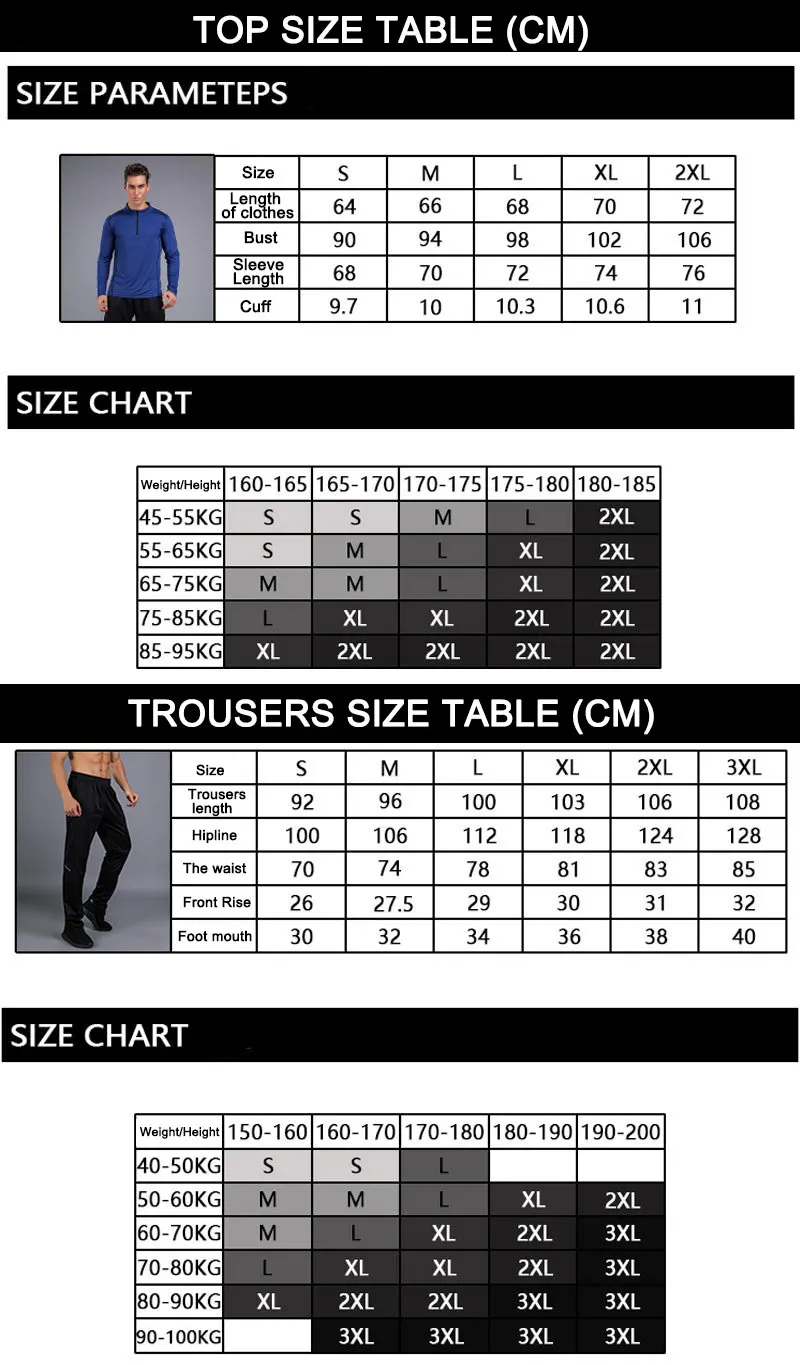 TOP SIZE TABLE (CM)

SIZE PARAMETEPS

| Size | S | M | L | XL | 2XL |
|---|---|---|---|---|---|
| Length of clothes | 64 | 66 | 68 | 70 | 72 |
| Bust | 90 | 94 | 98 | 102 | 106 |
| Sleeve Length | 68 | 70 | 72 | 74 | 76 |
| Cuff | 9.7 | 10 | 10.3 | 10.6 | 11 |

SIZE CHART

| Weight/Height | 160-165 | 165-170 | 170-175 | 175-180 | 180-185 |
|---|---|---|---|---|---|
| 45-55KG | S | S | M | L | 2XL |
| 55-65KG | S | M | L | XL | 2XL |
| 65-75KG | M | M | L | XL | 2XL |
| 75-85KG | L | XL | XL | 2XL | 2XL |
| 85-95KG | XL | 2XL | 2XL | 2XL | 2XL |

TROUSERS SIZE TABLE (CM)

| Size | S | M | L | XL | 2XL | 3XL |
|---|---|---|---|---|---|---|
| Trousers length | 92 | 96 | 100 | 103 | 106 | 108 |
| Hipline | 100 | 106 | 112 | 118 | 124 | 128 |
| The waist | 70 | 74 | 78 | 81 | 83 | 85 |
| Front Rise | 26 | 27.5 | 29 | 30 | 31 | 32 |
| Foot mouth | 30 | 32 | 34 | 36 | 38 | 40 |

SIZE CHART

| Weight/Height | 150-160 | 160-170 | 170-180 | 180-190 | 190-200 |
|---|---|---|---|---|---|
| 40-50KG | S | S | L | | |
| 50-60KG | M | M | L | XL | 2XL |
| 60-70KG | M | L | XL | 2XL | 3XL |
| 70-80KG | L | XL | XL | 2XL | 3XL |
| 80-90KG | XL | 2XL | 2XL | 3XL | 3XL |
| 90-100KG | | 3XL | 3XL | 3XL | 3XL |